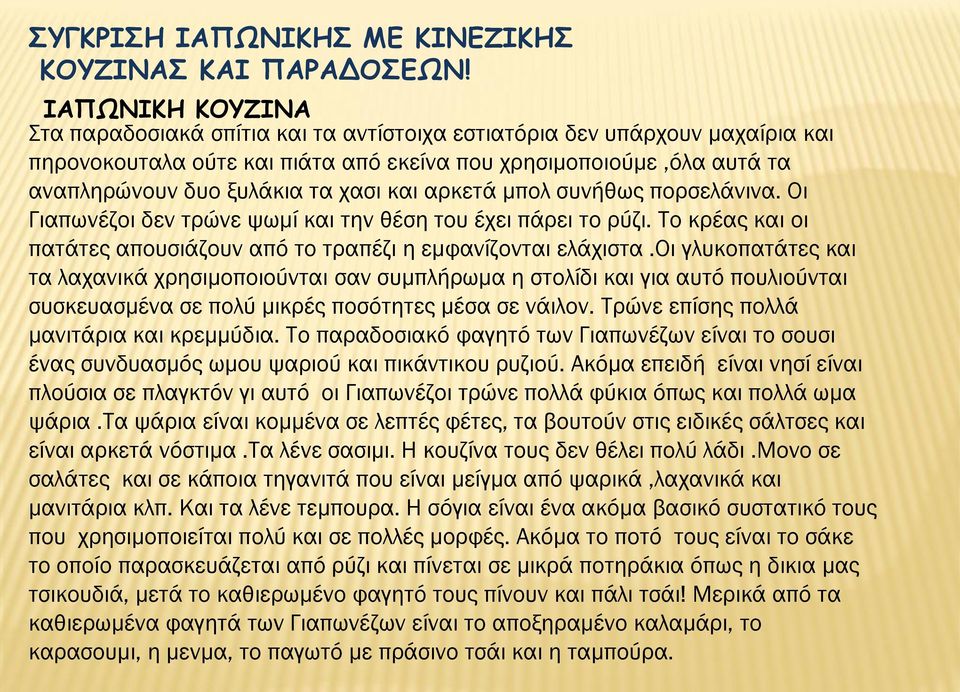 ΣΥΓΚΡΙΣΗ ΙΑΠΩΝΙΚΗΣ ΜΕ ΚΙΝΕΖΙΚΗΣ ΚΟΥΖΙΝΑΣ ΚΑΙ ΠΑΡΑΔΟΣΕΩΝ!

ΙΑΠΩΝΙΚΗ ΚΟΥΖΙΝΑ

Στα παραδοσιακά σπίτια και τα αντίστοιχα εστιατόρια δεν υπάρχουν μαχαίρια και πηρονοκουταλα ούτε και πιάτα από εκείνα που χρησιμοποιούμε ,όλα αυτά τα αναπληρώνουν δυο ξυλάκια τα χασι και αρκετά μπολ συνήθως πορσελάνινα. Οι Γιαπωνέζοι δεν τρώνε ψωμί και την θέση του έχει πάρει το ρύζι. Το κρέας και οι πατάτες απουσιάζουν από το τραπέζι η εμφανίζονται ελάχιστα .Οι γλυκοπατάτες και τα λαχανικά χρησιμοποιούνται σαν συμπλήρωμα η στολίδι και για αυτό πουλιούνται συσκευασμένα σε πολύ μικρές ποσότητες μέσα σε νάιλον. Τρώνε επίσης πολλά μανιτάρια και κρεμμύδια. Το παραδοσιακό φαγητό των Γιαπωνέζων είναι το σουσι ένας συνδυασμός ωμου ψαριού και πικάντικου ρυζιού. Ακόμα επειδή είναι νησί είναι πλούσια σε πλαγκτόν γι αυτό οι Γιαπωνέζοι τρώνε πολλά φύκια όπως και πολλά ωμα ψάρια .Τα ψάρια είναι κομμένα σε λεπτές φέτες, τα βουτούν στις ειδικές σάλτσες και είναι αρκετά νόστιμα .Τα λένε σασιμι. Η κουζίνα τους δεν θέλει πολύ λάδι .Μονο σε σαλάτες και σε κάποια τηγανιτά που είναι μείγμα από ψαρικά ,λαχανικά και μανιτάρια κλπ. Και τα λένε τεμπουρα. Η σόγια είναι ένα ακόμα βασικό συστατικό τους που χρησιμοποιείται πολύ και σε πολλές μορφές. Ακόμα το ποτό τους είναι το σάκε το οποίο παρασκευάζεται από ρύζι και πίνεται σε μικρά ποτηράκια όπως η δικια μας τσικουδιά, μετά το καθιερωμένο φαγητό τους πίνουν και πάλι τσάι! Μερικά από τα καθιερωμένα φαγητά των Γιαπωνέζων είναι το αποξηραμένο καλαμάρι, το καρασουμι, η μενμα, το παγωτό με πράσινο τσάι και η ταμπούρα.